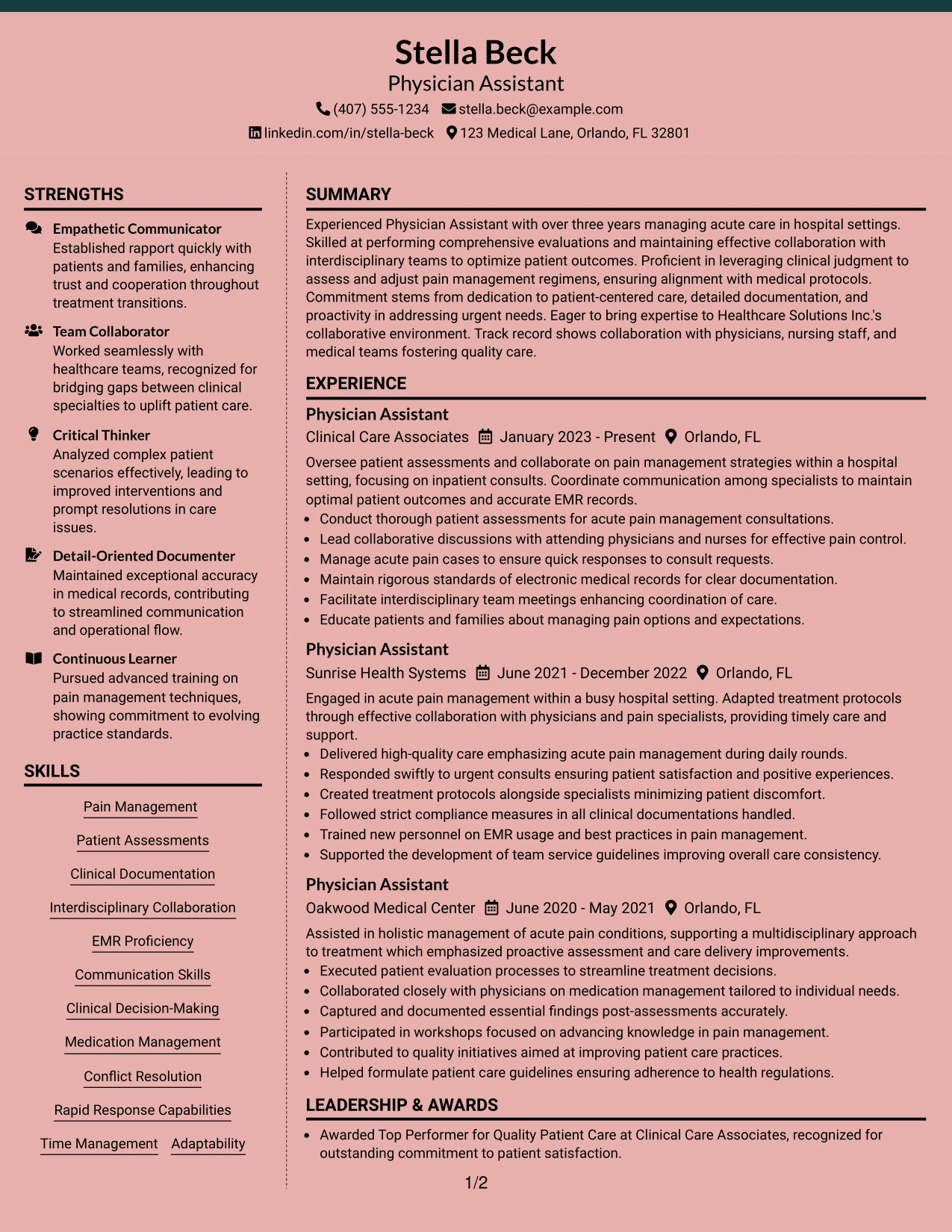 Stella Beck
Physician Assistant
(407) 555-1234 stella.beck@example.com
linkedin.com/in/stella-beck 123 Medical Lane, Orlando, FL 32801

STRENGTHS

Empathetic Communicator
Established rapport quickly with patients and families, enhancing trust and cooperation throughout treatment transitions.

Team Collaborator
Worked seamlessly with healthcare teams, recognized for bridging gaps between clinical specialties to uplift patient care.

Critical Thinker
Analyzed complex patient scenarios effectively, leading to improved interventions and prompt resolutions in care issues.

Detail-Oriented Documenter
Maintained exceptional accuracy in medical records, contributing to streamlined communication and operational flow.

Continuous Learner
Pursued advanced training on pain management techniques, showing commitment to evolving practice standards.

SKILLS

Pain Management
Patient Assessments
Clinical Documentation
Interdisciplinary Collaboration
EMR Proficiency
Communication Skills
Clinical Decision-Making
Medication Management
Conflict Resolution
Rapid Response Capabilities
Time Management Adaptability

SUMMARY

Experienced Physician Assistant with over three years managing acute care in hospital settings. Skilled at performing comprehensive evaluations and maintaining effective collaboration with interdisciplinary teams to optimize patient outcomes. Proficient in leveraging clinical judgment to assess and adjust pain management regimens, ensuring alignment with medical protocols. Commitment stems from dedication to patient-centered care, detailed documentation, and proactivity in addressing urgent needs. Eager to bring expertise to Healthcare Solutions Inc.'s collaborative environment. Track record shows collaboration with physicians, nursing staff, and medical teams fostering quality care.

EXPERIENCE

Physician Assistant
Clinical Care Associates January 2023 - Present Orlando, FL
Oversee patient assessments and collaborate on pain management strategies within a hospital setting, focusing on inpatient consults. Coordinate communication among specialists to maintain optimal patient outcomes and accurate EMR records.
• Conduct thorough patient assessments for acute pain management consultations.
• Lead collaborative discussions with attending physicians and nurses for effective pain control.
• Manage acute pain cases to ensure quick responses to consult requests.
• Maintain rigorous standards of electronic medical records for clear documentation.
• Facilitate interdisciplinary team meetings enhancing coordination of care.
• Educate patients and families about managing pain options and expectations.

Physician Assistant
Sunrise Health Systems June 2021 - December 2022 Orlando, FL
Engaged in acute pain management within a busy hospital setting. Adapted treatment protocols through effective collaboration with physicians and pain specialists, providing timely care and support.
• Delivered high-quality care emphasizing acute pain management during daily rounds.
• Responded swiftly to urgent consults ensuring patient satisfaction and positive experiences.
• Created treatment protocols alongside specialists minimizing patient discomfort.
• Followed strict compliance measures in all clinical documentations handled.
• Trained new personnel on EMR usage and best practices in pain management.
• Supported the development of team service guidelines improving overall care consistency.

Physician Assistant
Oakwood Medical Center June 2020 - May 2021 Orlando, FL
Assisted in holistic management of acute pain conditions, supporting a multidisciplinary approach to treatment which emphasized proactive assessment and care delivery improvements.
• Executed patient evaluation processes to streamline treatment decisions.
• Collaborated closely with physicians on medication management tailored to individual needs.
• Captured and documented essential findings post-assessments accurately.
• Participated in workshops focused on advancing knowledge in pain management.
• Contributed to quality initiatives aimed at improving patient care practices.
• Helped formulate patient care guidelines ensuring adherence to health regulations.

LEADERSHIP & AWARDS

• Awarded Top Performer for Quality Patient Care at Clinical Care Associates, recognized for outstanding commitment to patient satisfaction.

1/2